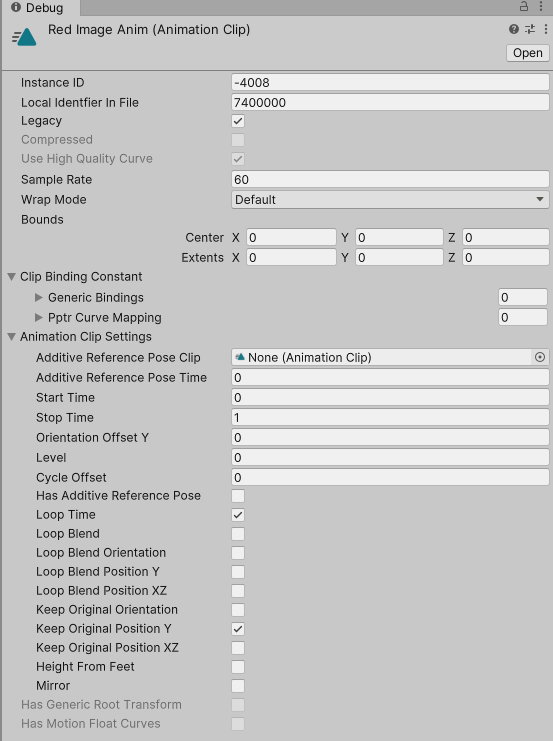 Debug

Red Image Anim (Animation Clip)

Open

Instance ID -4008
Local Identfier In File 7400000
Legacy
Compressed
Use High Quality Curve
Sample Rate 60
Wrap Mode Default
Bounds
Center X 0 Y 0 Z 0
Extents X 0 Y 0 Z 0
Clip Binding Constant
Generic Bindings 0
Pptr Curve Mapping 0
Animation Clip Settings
Additive Reference Pose Clip None (Animation Clip)
Additive Reference Pose Time 0
Start Time 0
Stop Time 1
Orientation Offset Y 0
Level 0
Cycle Offset 0
Has Additive Reference Pose
Loop Time
Loop Blend
Loop Blend Orientation
Loop Blend Position Y
Loop Blend Position XZ
Keep Original Orientation
Keep Original Position Y
Keep Original Position XZ
Height From Feet
Mirror
Has Generic Root Transform
Has Motion Float Curves